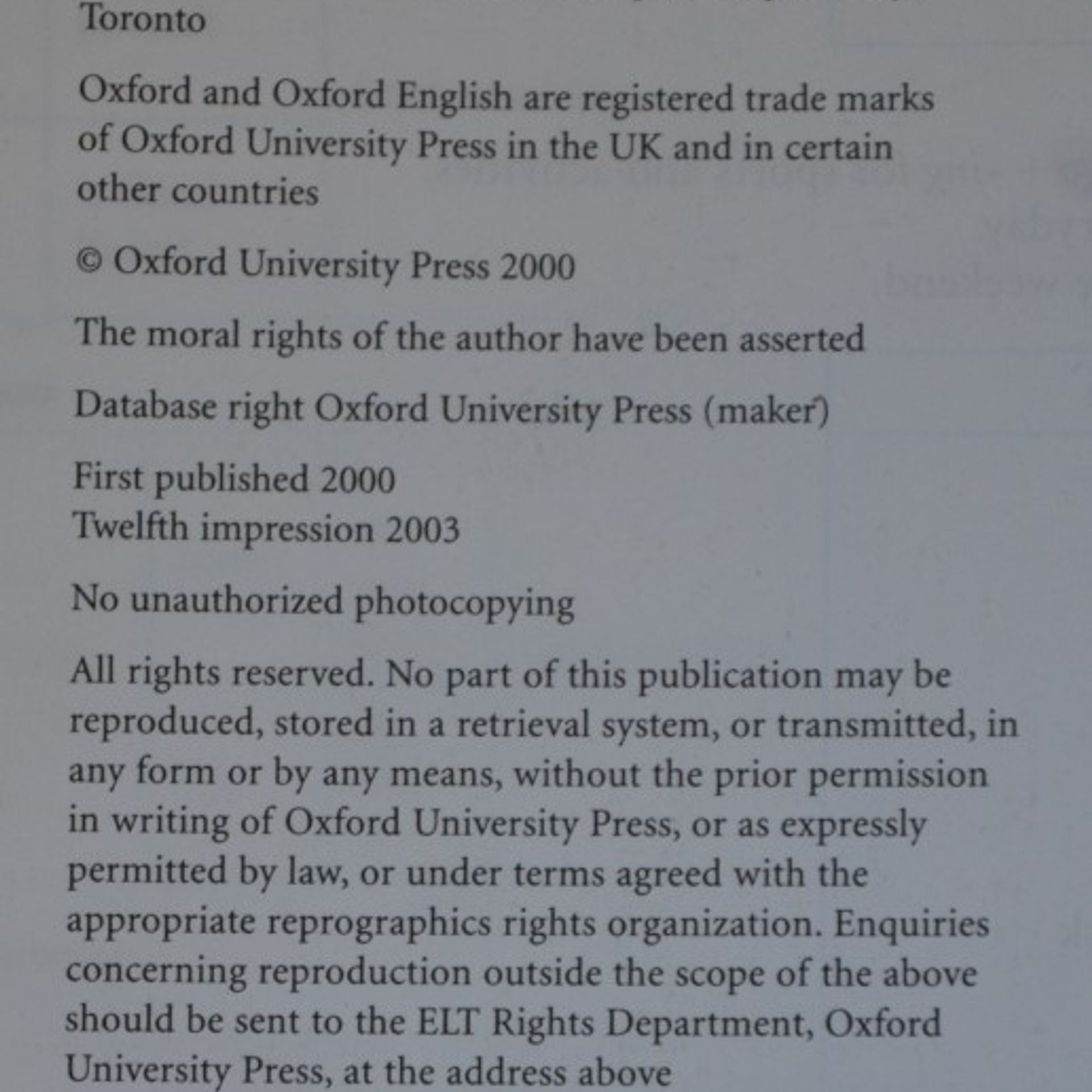 Toronto

Oxford and Oxford English are registered trade marks of Oxford University Press in the UK and in certain other countries

© Oxford University Press 2000

The moral rights of the author have been asserted

Database right Oxford University Press (maker)

First published 2000
Twelfth impression 2003

No unauthorized photocopying

All rights reserved. No part of this publication may be reproduced, stored in a retrieval system, or transmitted, in any form or by any means, without the prior permission in writing of Oxford University Press, or as expressly permitted by law, or under terms agreed with the appropriate reprographics rights organization. Enquiries concerning reproduction outside the scope of the above should be sent to the ELT Rights Department, Oxford University Press, at the address above